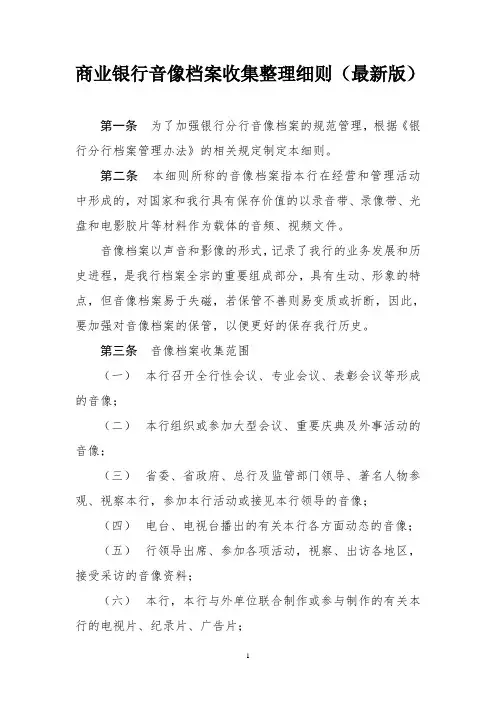 商业银行音像档案收集整理细则（最新版）

第一条　为了加强银行分行音像档案的规范管理，根据《银行分行档案管理办法》的相关规定制定本细则。

第二条　本细则所称的音像档案指本行在经营和管理活动中形成的，对国家和我行具有保存价值的以录音带、录像带、光盘和电影胶片等材料作为载体的音频、视频文件。

音像档案以声音和影像的形式，记录了我行的业务发展和历史进程，是我行档案全宗的重要组成部分，具有生动、形象的特点，但音像档案易于失磁，若保管不善则易变质或折断，因此，要加强对音像档案的保管，以便更好的保存我行历史。

第三条　音像档案收集范围

（一）　本行召开全行性会议、专业会议、表彰会议等形成的音像；

（二）　本行组织或参加大型会议、重要庆典及外事活动的音像；

（三）　省委、省政府、总行及监管部门领导、著名人物参观、视察本行，参加本行活动或接见本行领导的音像；

（四）　电台、电视台播出的有关本行各方面动态的音像；

（五）　行领导出席、参加各项活动，视察、出访各地区，接受采访的音像资料；

（六）　本行，本行与外单位联合制作或参与制作的有关本行的电视片、纪录片、广告片；

1